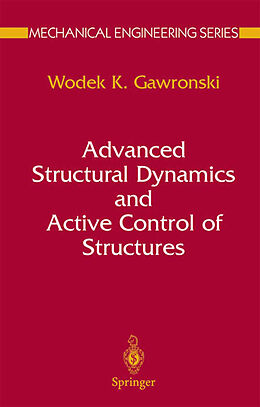 MECHANICAL ENGINEERING SERIES

Wodek K. Gawronski

Advanced Structural Dynamics and Active Control of Structures

Springer